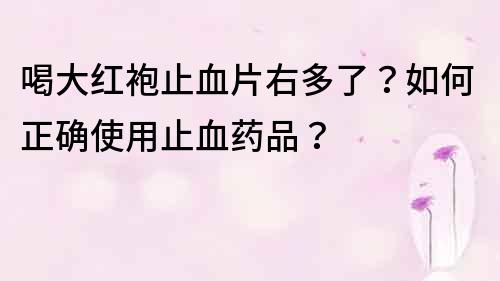 喝大红袍止血片右多了？如何正确使用止血药品？